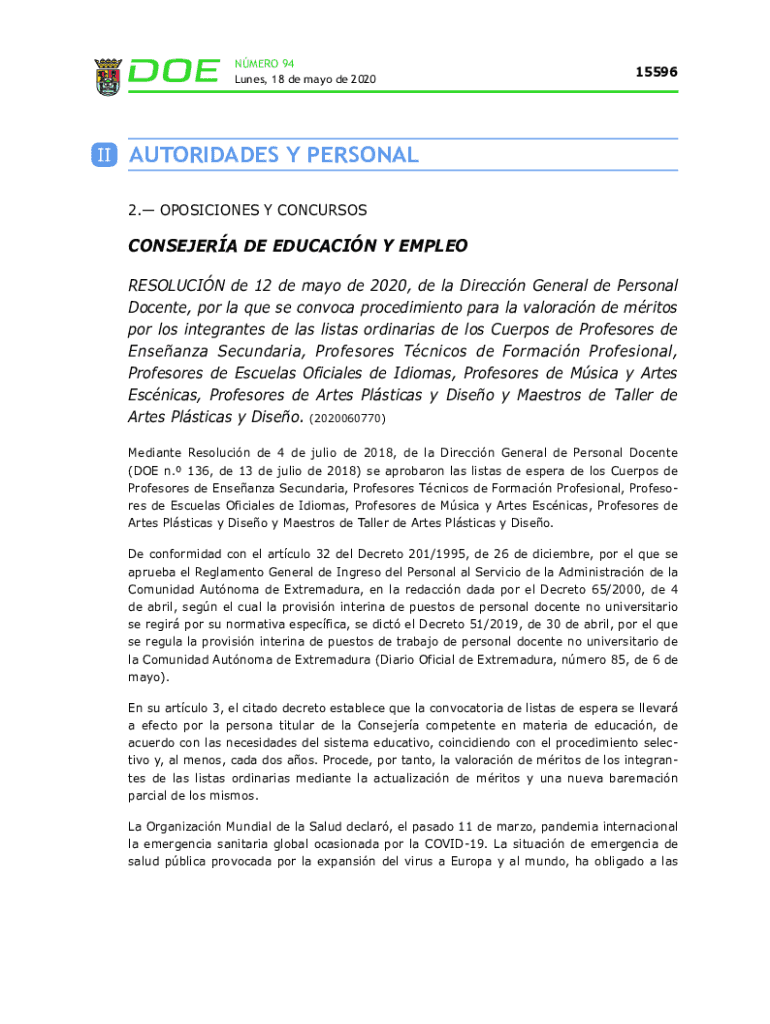 DOE NÚMERO 94
Lunes, 18 de mayo de 2020

15596

II AUTORIDADES Y PERSONAL

2.— OPOSICIONES Y CONCURSOS

CONSEJERÍA DE EDUCACIÓN Y EMPLEO

RESOLUCIÓN de 12 de mayo de 2020, de la Dirección General de Personal Docente, por la que se convoca procedimiento para la valoración de méritos por los integrantes de las listas ordinarias de los Cuerpos de Profesores de Enseñanza Secundaria, Profesores Técnicos de Formación Profesional, Profesores de Escuelas Oficiales de Idiomas, Profesores de Música y Artes Escénicas, Profesores de Artes Plásticas y Diseño y Maestros de Taller de Artes Plásticas y Diseño. (2020060770)

Mediante Resolución de 4 de julio de 2018, de la Dirección General de Personal Docente (DOE n.º 136, de 13 de julio de 2018) se aprobaron las listas de espera de los Cuerpos de Profesores de Enseñanza Secundaria, Profesores Técnicos de Formación Profesional, Profesores de Escuelas Oficiales de Idiomas, Profesores de Música y Artes Escénicas, Profesores de Artes Plásticas y Diseño y Maestros de Taller de Artes Plásticas y Diseño.

De conformidad con el artículo 32 del Decreto 201/1995, de 26 de diciembre, por el que se aprueba el Reglamento General de Ingreso del Personal al Servicio de la Administración de la Comunidad Autónoma de Extremadura, en la redacción dada por el Decreto 65/2000, de 4 de abril, según el cual la provisión interina de puestos de personal docente no universitario se regirá por su normativa específica, se dictó el Decreto 51/2019, de 30 de abril, por el que se regula la provisión interina de puestos de trabajo de personal docente no universitario de la Comunidad Autónoma de Extremadura (Diario Oficial de Extremadura, número 85, de 6 de mayo).

En su artículo 3, el citado decreto establece que la convocatoria de listas de espera se llevará a efecto por la persona titular de la Consejería competente en materia de educación, de acuerdo con las necesidades del sistema educativo, coincidiendo con el procedimiento selectivo y, al menos, cada dos años. Procede, por tanto, la valoración de méritos de los integrantes de las listas ordinarias mediante la actualización de méritos y una nueva baremación parcial de los mismos.

La Organización Mundial de la Salud declaró, el pasado 11 de marzo, pandemia internacional la emergencia sanitaria global ocasionada por la COVID-19. La situación de emergencia de salud pública provocada por la expansión del virus a Europa y al mundo, ha obligado a las